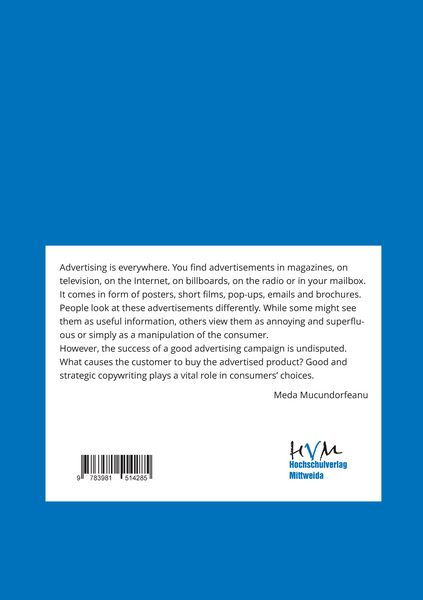 Advertising is everywhere. You find advertisements in magazines, on television, on the Internet, on billboards, on the radio or in your mailbox. It comes in form of posters, short films, pop-ups, emails and brochures. People look at these advertisements differently. While some might see them as useful information, others view them as annoying and superfluous or simply as a manipulation of the consumer.
However, the success of a good advertising campaign is undisputed. What causes the customer to buy the advertised product? Good and strategic copywriting plays a vital role in consumers' choices.

Meda Mucundorfeanu

9 783981 514285

HVM
Hochschulverlag
Mittweida